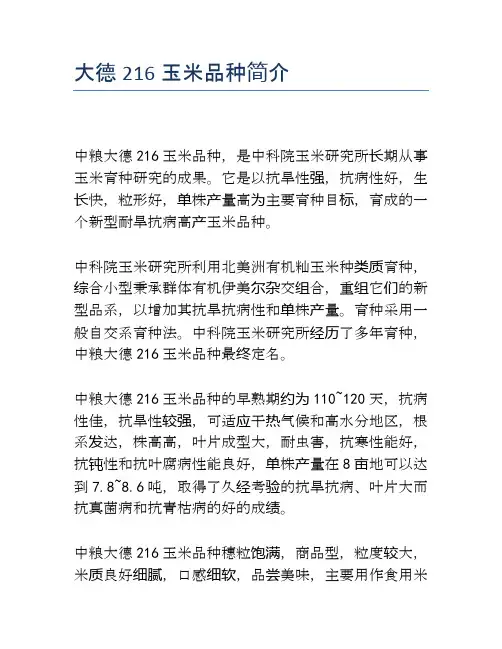 大德 216 玉米品种简介

中粮大德 216 玉米品种，是中科院玉米研究所长期从事玉米育种研究的成果。它是以抗旱性强，抗病性好，生长快，粒形好，单株产量高为主要育种目标，育成的一个新型耐旱抗病高产玉米品种。

中科院玉米研究所利用北美洲有机籼玉米种类质育种，综合小型秉承群体有机伊美尔杂交组合，重组它们的新型品系，以增加其抗旱抗病性和单株产量。育种采用一般自交系育种法。中科院玉米研究所经历了多年育种，中粮大德 216 玉米品种最终定名。

中粮大德 216 玉米品种的早熟期约为 110~120 天，抗病性佳，抗旱性较强，可适应干热气候和高水分地区，根系发达，株高高，叶片成型大，耐虫害，抗寒性能好，抗钝性和抗叶腐病性能良好，单株产量在 8 亩地可以达到 7.8~8.6 吨，取得了久经考验的抗旱抗病、叶片大而抗真菌病和抗青枯病的好的成绩。

中粮大德 216 玉米品种穗粒饱满，商品型，粒度较大，米质良好细腻，口感细软，品尝美味，主要用作食用米